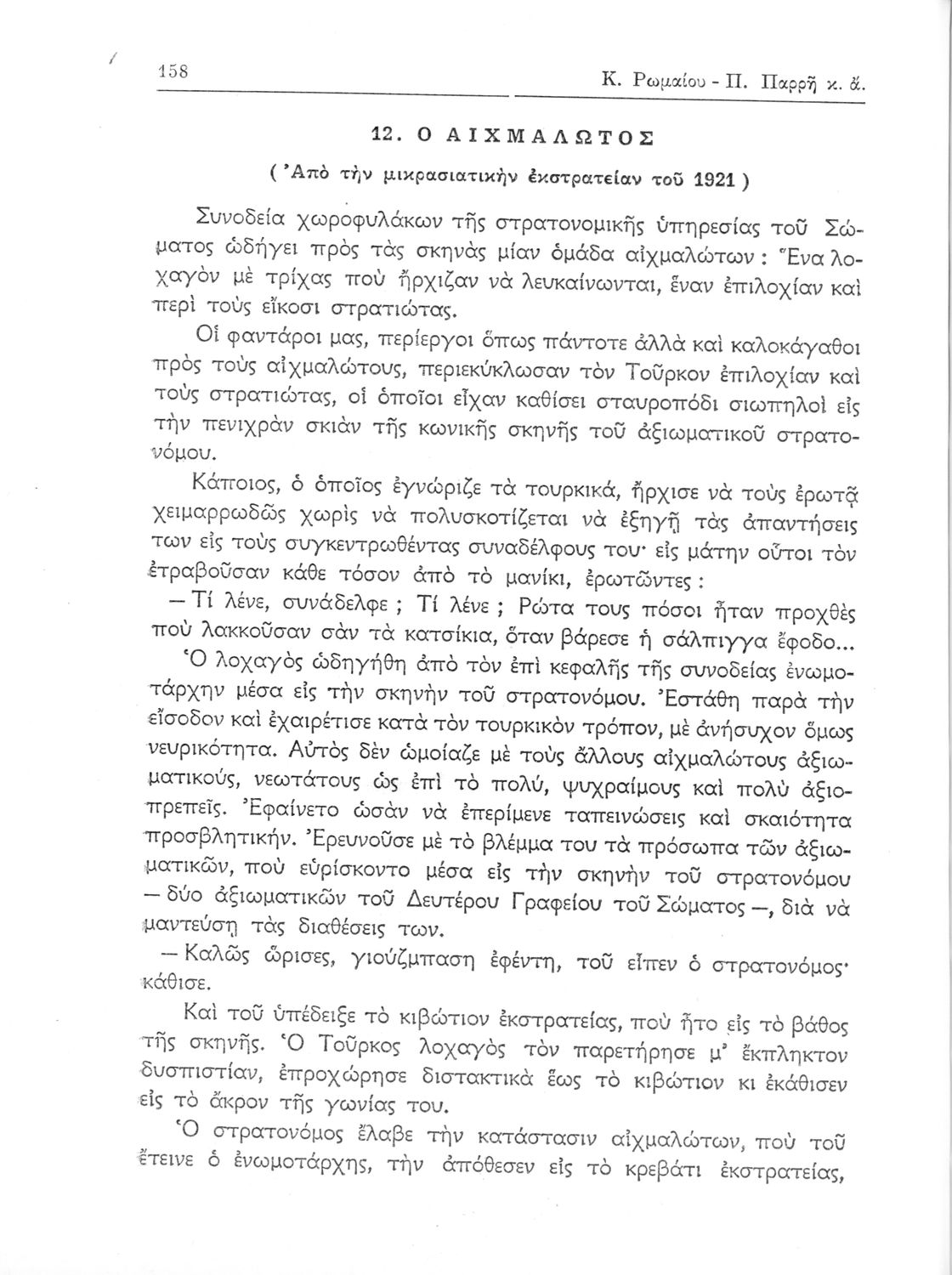 158 Κ. Ρωμαίου - Π. Παρρῆ κ. ἄ.

12. Ο ΑΙΧΜΑΛΩΤΟΣ

( Ἀπὸ τὴν μικρασιατικὴν ἐκστρατείαν τοῦ 1921 )

Συνοδεία χωροφυλάκων τῆς στρατονομικῆς ὑπηρεσίας τοῦ Σώματος ὡδήγει πρὸς τὰς σκηνὰς μίαν ὁμάδα αἰχμαλώτων : Ἕνα λοχαγὸν μὲ τρίχας ποὺ ἤρχιζαν νὰ λευκαίνωνται, ἕναν ἐπιλοχίαν καὶ περὶ τοὺς εἴκοσι στρατιώτας.

Οἱ φαντάροι μας, περίεργοι ὅπως πάντοτε ἀλλὰ καὶ καλοκάγαθοι πρὸς τοὺς αἰχμαλώτους, περιεκύκλωσαν τὸν Τοῦρκον ἐπιλοχίαν καὶ τοὺς στρατιώτας, οἱ ὁποῖοι εἶχαν καθίσει σταυροπόδι σιωπηλοὶ εἰς τὴν πενιχρὰν σκιὰν τῆς κωνικῆς σκηνῆς τοῦ ἀξιωματικοῦ στρατονόμου.

Κάποιος, ὁ ὁποῖος ἐγνώριζε τὰ τουρκικά, ἤρχισε νὰ τοὺς ἐρωτᾷ χειμαρρωδῶς χωρὶς νὰ πολυσκοτίζεται νὰ ἐξηγῇ τὰς ἀπαντήσεις των εἰς τοὺς συγκεντρωθέντας συναδέλφους του· εἰς μάτην οὗτοι τὸν ἐτραβοῦσαν κάθε τόσον ἀπὸ τὸ μανίκι, ἐρωτῶντες :

— Τί λένε, συνάδελφε ; Τί λένε ; Ρώτα τους πόσοι ἦταν προχθὲς ποὺ λακκοῦσαν σὰν τὰ κατσίκια, ὅταν βάρεσε ἡ σάλπιγγα ἔφοδο...

Ὁ λοχαγὸς ὡδηγήθη ἀπὸ τὸν ἐπὶ κεφαλῆς τῆς συνοδείας ἐνωμοτάρχην μέσα εἰς τὴν σκηνὴν τοῦ στρατονόμου. Ἐστάθη παρὰ τὴν εἴσοδον καὶ ἐχαιρέτισε κατὰ τὸν τουρκικὸν τρόπον, μὲ ἀνήσυχον ὅμως νευρικότητα. Αὐτὸς δὲν ὡμοίαζε μὲ τοὺς ἄλλους αἰχμαλώτους ἀξιωματικούς, νεωτάτους ὡς ἐπὶ τὸ πολύ, ψυχραίμους καὶ πολὺ ἀξιοπρεπεῖς. Ἐφαίνετο ὡσὰν νὰ ἐπερίμενε ταπεινώσεις καὶ σκαιότητα προσβλητικήν. Ἐρευνοῦσε μὲ τὸ βλέμμα του τὰ πρόσωπα τῶν ἀξιωματικῶν, ποὺ εὑρίσκοντο μέσα εἰς τὴν σκηνὴν τοῦ στρατονόμου — δύο ἀξιωματικῶν τοῦ Δευτέρου Γραφείου τοῦ Σώματος —, διὰ νὰ μαντεύσῃ τὰς διαθέσεις των.

— Καλῶς ὥρισες, γιούζμπαση ἐφέντη, τοῦ εἶπεν ὁ στρατονόμος· κάθισε.

Καὶ τοῦ ὑπέδειξε τὸ κιβώτιον ἐκστρατείας, ποὺ ἦτο εἰς τὸ βάθος τῆς σκηνῆς. Ὁ Τοῦρκος λοχαγὸς τὸν παρετήρησε μ' ἔκπληκτον δυσπιστίαν, ἐπροχώρησε διστακτικὰ ἕως τὸ κιβώτιον κι ἐκάθισεν εἰς τὸ ἄκρον τῆς γωνίας του.

Ὁ στρατονόμος ἔλαβε τὴν κατάστασιν αἰχμαλώτων, ποὺ τοῦ ἔτεινε ὁ ἐνωμοτάρχης, τὴν ἀπόθεσεν εἰς τὸ κρεβάτι ἐκστρατείας,